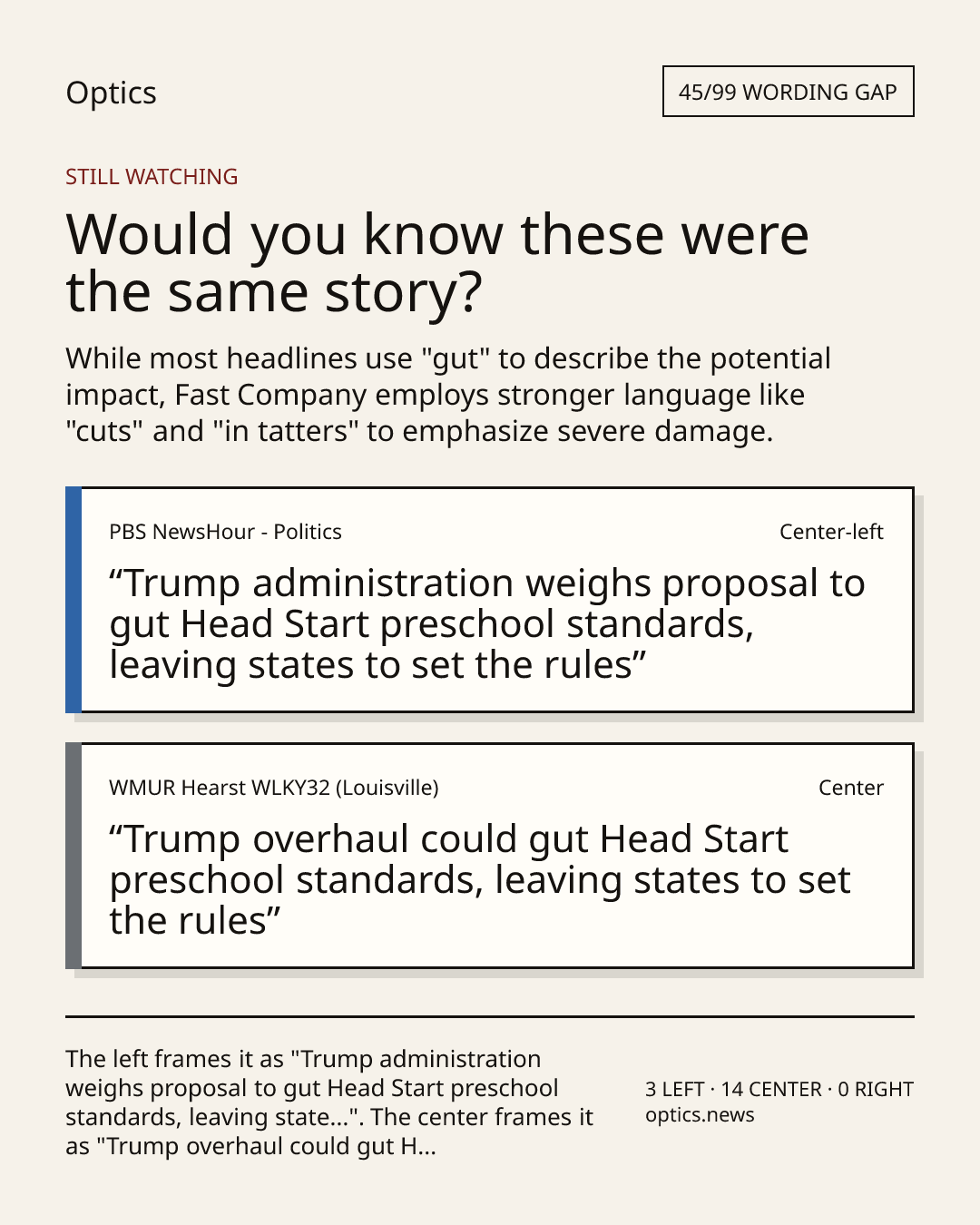 Optics

45/99 WORDING GAP

STILL WATCHING

Would you know these were the same story?

While most headlines use "gut" to describe the potential impact, Fast Company employs stronger language like "cuts" and "in tatters" to emphasize severe damage.

PBS NewsHour - Politics

Center-left

“Trump administration weighs proposal to gut Head Start preschool standards, leaving states to set the rules”

WMUR Hearst WLKY32 (Louisville)

Center

“Trump overhaul could gut Head Start preschool standards, leaving states to set the rules”

The left frames it as "Trump administration weighs proposal to gut Head Start preschool standards, leaving state...". The center frames it as "Trump overhaul could gut H...

3 LEFT · 14 CENTER · 0 RIGHT
optics.news